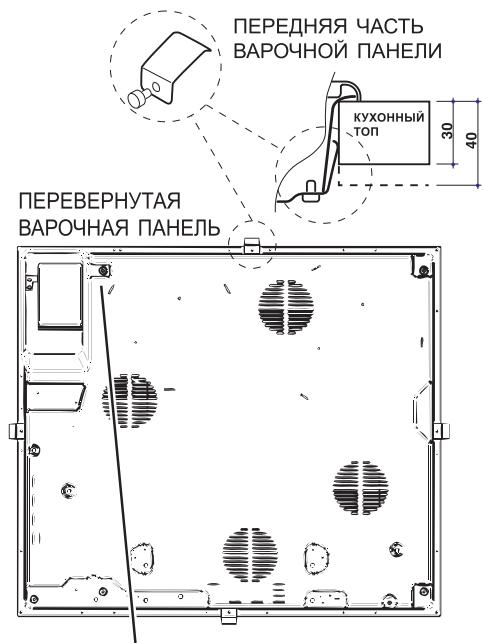 ПЕРЕДНЯЯ ЧАСТЬ ВАРОЧНОЙ ПАНЕЛИ

КУХОННЫЙ ТОП

30

40

ПЕРЕВЕРНУТАЯ ВАРОЧНАЯ ПАНЕЛЬ